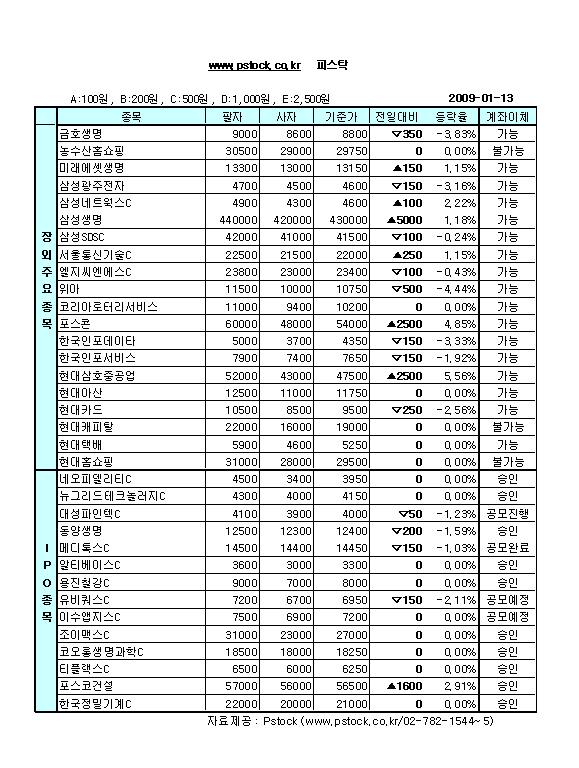 www.pstock.co.kr 피스탁

A:100원, B:200원, C:500원, D:1,000원, E:2,500원 2009-01-13

| | 종목 | 팔자 | 사자 | 기준가 | 전일대비 | 등락율 | 계좌이체 |
|---|---|---|---|---|---|---|---|
| 장외주요종목 | 금호생명 | 9000 | 8600 | 8800 | ▽350 | -3.83% | 가능 |
| | 농수산홈쇼핑 | 30500 | 29000 | 29750 | 0 | 0.00% | 불가능 |
| | 미래에셋생명 | 13300 | 13000 | 13150 | ▲150 | 1.15% | 가능 |
| | 삼성광주전자 | 4700 | 4500 | 4600 | ▽150 | -3.16% | 가능 |
| | 삼성네트웍스C | 4900 | 4300 | 4600 | ▲100 | 2.22% | 가능 |
| | 삼성생명 | 440000 | 420000 | 430000 | ▲5000 | 1.18% | 가능 |
| | 삼성SDSC | 42000 | 41000 | 41500 | ▽100 | -0.24% | 가능 |
| | 서울통신기술C | 22500 | 21500 | 22000 | ▲250 | 1.15% | 가능 |
| | 엘지씨엔에스C | 23800 | 23000 | 23400 | ▽100 | -0.43% | 가능 |
| | 위아 | 11500 | 10000 | 10750 | ▽500 | -4.44% | 가능 |
| | 코리아로터리서비스 | 11000 | 9400 | 10200 | 0 | 0.00% | 가능 |
| | 포스콘 | 60000 | 48000 | 54000 | ▲2500 | 4.85% | 가능 |
| | 한국인포데이타 | 5000 | 3700 | 4350 | ▽150 | -3.33% | 가능 |
| | 한국인포서비스 | 7900 | 7400 | 7650 | ▽150 | -1.92% | 가능 |
| | 현대삼호중공업 | 52000 | 43000 | 47500 | ▲2500 | 5.56% | 가능 |
| | 현대아산 | 12500 | 11000 | 11750 | 0 | 0.00% | 가능 |
| | 현대카드 | 10500 | 8500 | 9500 | ▽250 | -2.56% | 가능 |
| | 현대캐피탈 | 22000 | 16000 | 19000 | 0 | 0.00% | 불가능 |
| | 현대택배 | 5900 | 4600 | 5250 | 0 | 0.00% | 가능 |
| | 현대홈쇼핑 | 31000 | 28000 | 29500 | 0 | 0.00% | 불가능 |
| IPO종목 | 네오피델리티C | 4500 | 3400 | 3950 | 0 | 0.00% | 승인 |
| | 뉴그리드테크놀러지C | 4300 | 4000 | 4150 | 0 | 0.00% | 승인 |
| | 대성파인텍C | 4100 | 3900 | 4000 | ▽50 | -1.23% | 공모진행 |
| | 동양생명 | 12500 | 12300 | 12400 | ▽200 | -1.59% | 승인 |
| | 메디톡스C | 14500 | 14400 | 14450 | ▽150 | -1.03% | 공모완료 |
| | 알티베이스C | 3600 | 3000 | 3300 | 0 | 0.00% | 승인 |
| | 용진철강C | 9000 | 7000 | 8000 | 0 | 0.00% | 승인 |
| | 유비쿼스C | 7200 | 6700 | 6950 | ▽150 | -2.11% | 공모예정 |
| | 이수앱지스C | 7500 | 6900 | 7200 | 0 | 0.00% | 공모예정 |
| | 조이맥스C | 31000 | 23000 | 27000 | 0 | 0.00% | 승인 |
| | 코오롱생명과학C | 18500 | 18000 | 18250 | 0 | 0.00% | 승인 |
| | 티플랙스C | 6500 | 6000 | 6250 | 0 | 0.00% | 승인 |
| | 포스코건설 | 57000 | 56000 | 56500 | ▲1600 | 2.91% | 승인 |
| | 한국정밀기계C | 22000 | 20000 | 21000 | 0 | 0.00% | 승인 |

자료제공 : Pstock (www.pstock.co.kr/02-782-1544~5)